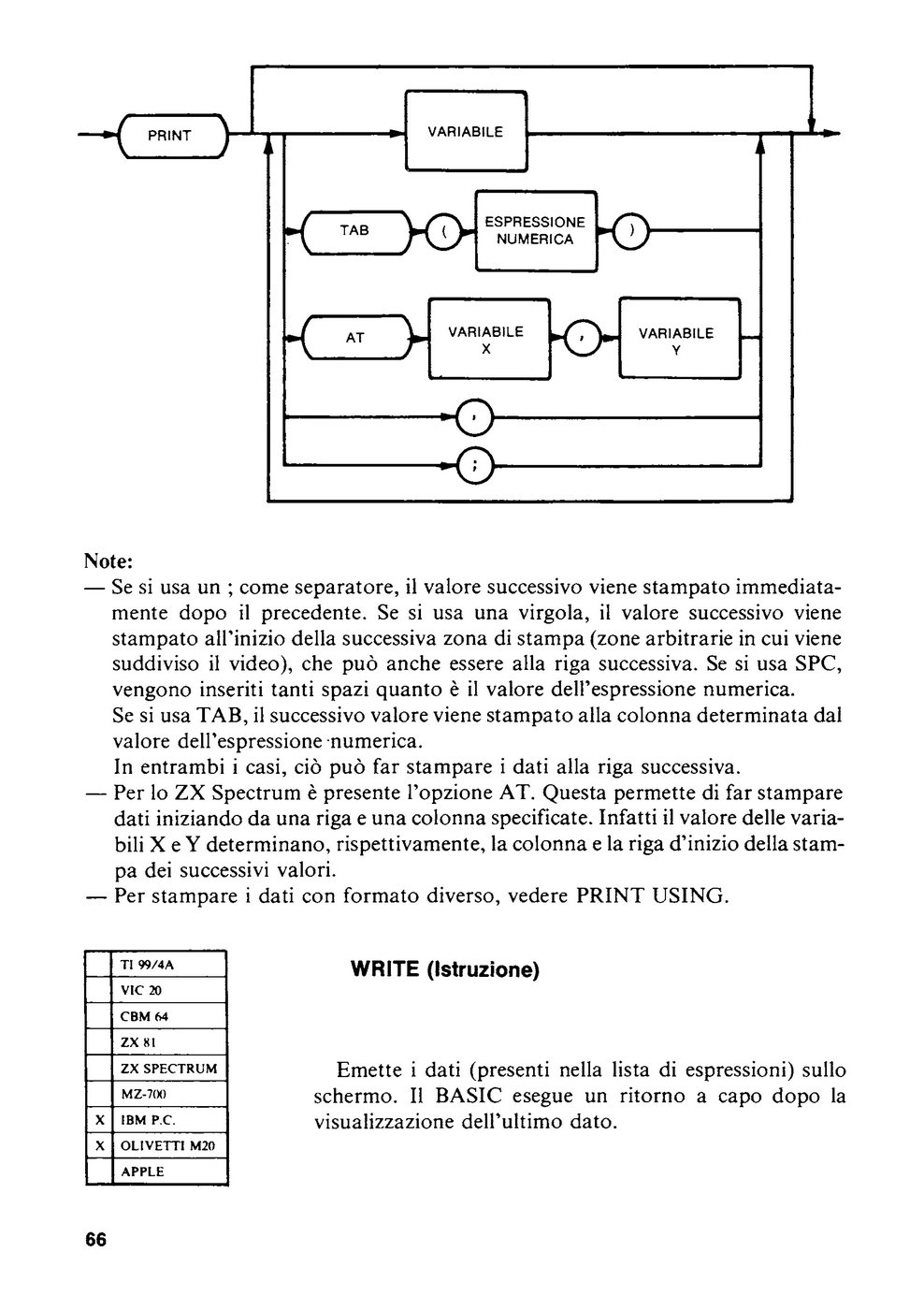 PRINT

VARIABILE

TAB

(

ESPRESSIONE NUMERICA

)

AT

VARIABILE X

,

VARIABILE Y

,

;

Note:
— Se si usa un ; come separatore, il valore successivo viene stampato immediatamente dopo il precedente. Se si usa una virgola, il valore successivo viene stampato all'inizio della successiva zona di stampa (zone arbitrarie in cui viene suddiviso il video), che può anche essere alla riga successiva. Se si usa SPC, vengono inseriti tanti spazi quanto è il valore dell'espressione numerica.
Se si usa TAB, il successivo valore viene stampato alla colonna determinata dal valore dell'espressione numerica.
In entrambi i casi, ciò può far stampare i dati alla riga successiva.
— Per lo ZX Spectrum è presente l'opzione AT. Questa permette di far stampare dati iniziando da una riga e una colonna specificate. Infatti il valore delle variabili X e Y determinano, rispettivamente, la colonna e la riga d'inizio della stampa dei successivi valori.
— Per stampare i dati con formato diverso, vedere PRINT USING.

| | |
|---|---|
| | TI 99/4A |
| | VIC 20 |
| | CBM 64 |
| | ZX 81 |
| | ZX SPECTRUM |
| | MZ-700 |
| X | IBM P.C. |
| X | OLIVETTI M20 |
| | APPLE |

WRITE (Istruzione)

Emette i dati (presenti nella lista di espressioni) sullo schermo. Il BASIC esegue un ritorno a capo dopo la visualizzazione dell'ultimo dato.

66